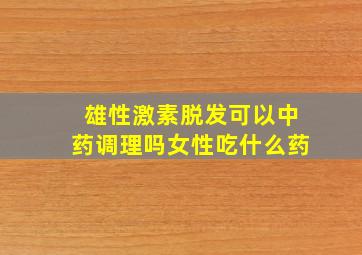 雄性激素脱发可以中药调理吗女性吃什么药